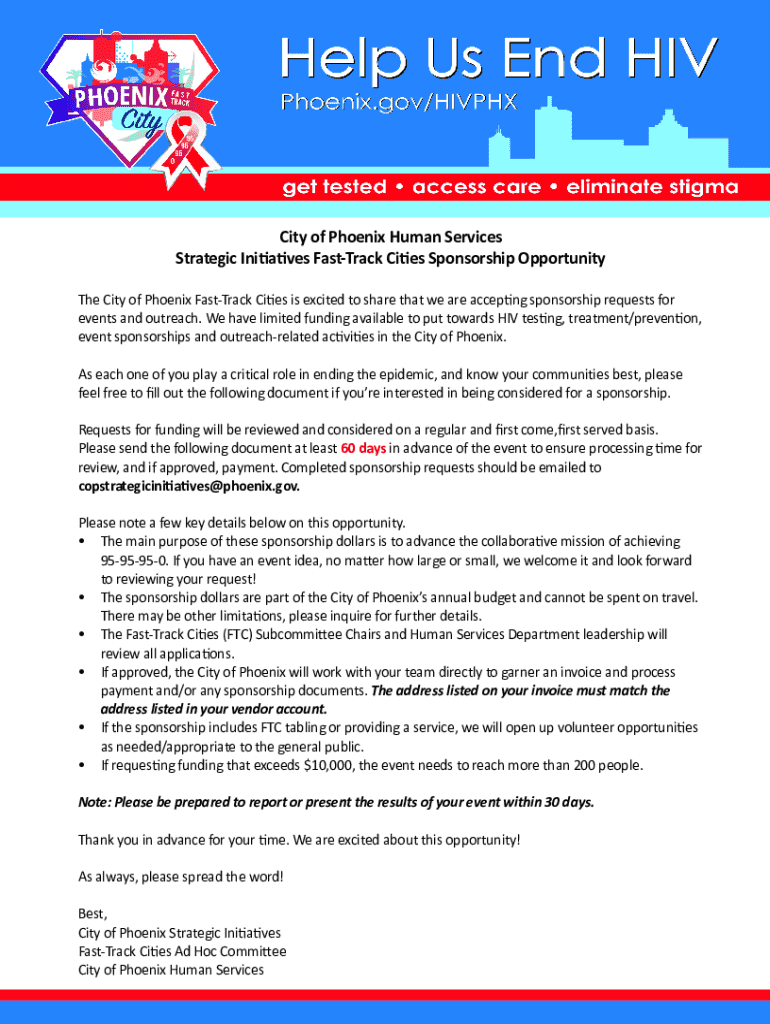 PHOENIX FAST TRACK City

Help Us End HIV
Phoenix.gov/HIVPHX

get tested • access care • eliminate stigma

City of Phoenix Human Services
Strategic Initiatives Fast-Track Cities Sponsorship Opportunity

The City of Phoenix Fast-Track Cities is excited to share that we are accepting sponsorship requests for events and outreach. We have limited funding available to put towards HIV testing, treatment/prevention, event sponsorships and outreach-related activities in the City of Phoenix.

As each one of you play a critical role in ending the epidemic, and know your communities best, please feel free to fill out the following document if you're interested in being considered for a sponsorship.

Requests for funding will be reviewed and considered on a regular and first come,first served basis. Please send the following document at least 60 days in advance of the event to ensure processing time for review, and if approved, payment. Completed sponsorship requests should be emailed to copstrategicinitiatives@phoenix.gov.

Please note a few key details below on this opportunity.
• The main purpose of these sponsorship dollars is to advance the collaborative mission of achieving 95-95-95-0. If you have an event idea, no matter how large or small, we welcome it and look forward to reviewing your request!
• The sponsorship dollars are part of the City of Phoenix's annual budget and cannot be spent on travel. There may be other limitations, please inquire for further details.
• The Fast-Track Cities (FTC) Subcommittee Chairs and Human Services Department leadership will review all applications.
• If approved, the City of Phoenix will work with your team directly to garner an invoice and process payment and/or any sponsorship documents. The address listed on your invoice must match the address listed in your vendor account.
• If the sponsorship includes FTC tabling or providing a service, we will open up volunteer opportunities as needed/appropriate to the general public.
• If requesting funding that exceeds $10,000, the event needs to reach more than 200 people.

Note: Please be prepared to report or present the results of your event within 30 days.

Thank you in advance for your time. We are excited about this opportunity!

As always, please spread the word!

Best,
City of Phoenix Strategic Initiatives
Fast-Track Cities Ad Hoc Committee
City of Phoenix Human Services